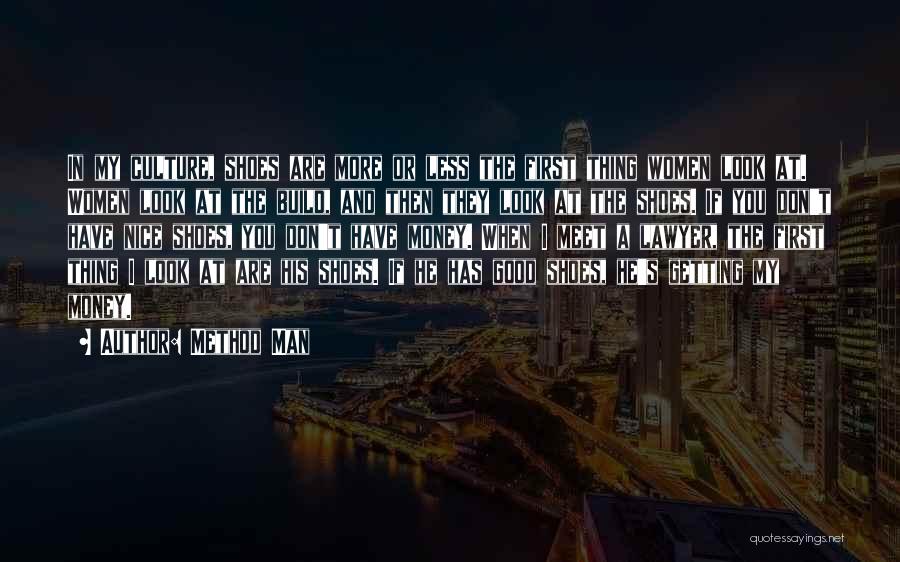 In my culture, shoes are more or less the first thing women look at. Women look at the build, and then they look at the shoes. If you don't have nice shoes, you don't have money. When I meet a lawyer, the first thing I look at are his shoes. If he has good shoes, he's getting my money.

• Author: Method Man

quotessayings.net